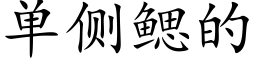 单侧鳃的